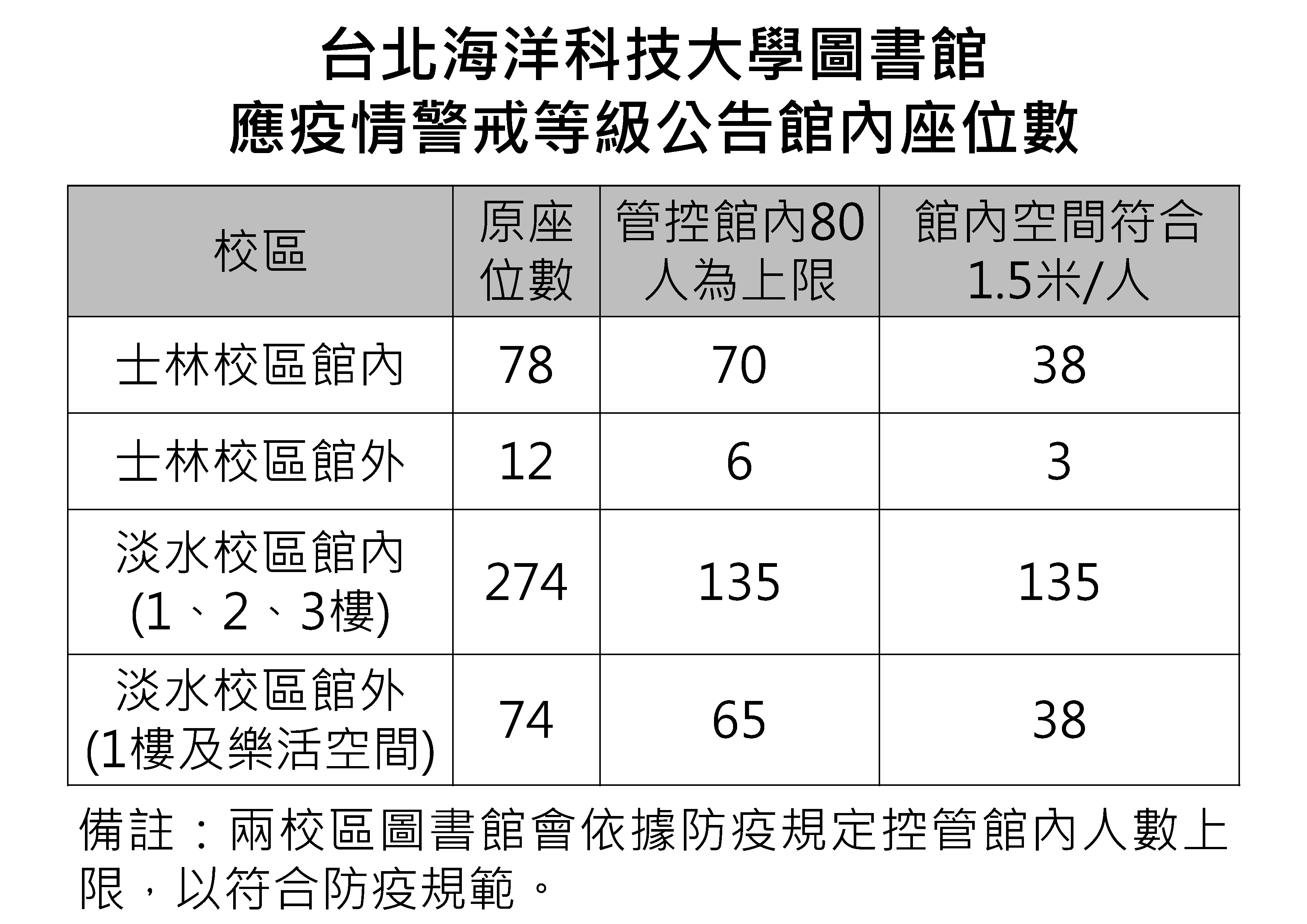 台北海洋科技大學圖書館
應疫情警戒等級公告館內座位數

| 校區 | 原座位數 | 管控館內80人為上限 | 館內空間符合1.5米/人 |
|---|---|---|---|
| 士林校區館內 | 78 | 70 | 38 |
| 士林校區館外 | 12 | 6 | 3 |
| 淡水校區館內(1、2、3樓) | 274 | 135 | 135 |
| 淡水校區館外(1樓及樂活空間) | 74 | 65 | 38 |

備註：兩校區圖書館會依據防疫規定控管館內人數上限，以符合防疫規範。